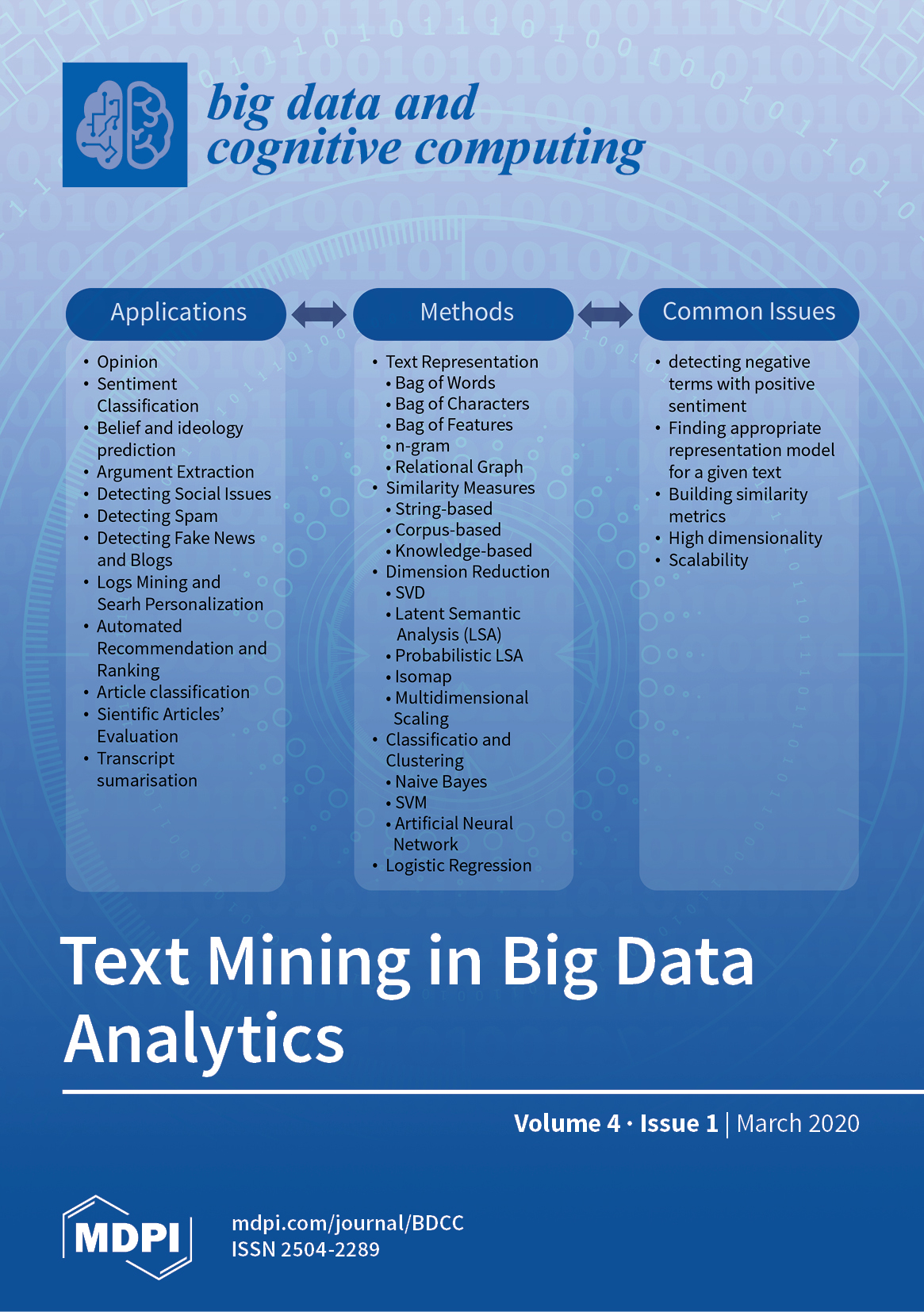 big data and
cognitive computing

Applications

• Opinion
• Sentiment Classification
• Belief and ideology prediction
• Argument Extraction
• Detecting Social Issues
• Detecting Spam
• Detecting Fake News and Blogs
• Logs Mining and Searh Personalization
• Automated Recommendation and Ranking
• Article classification
• Sientific Articles' Evaluation
• Transcript sumarisation

Methods

• Text Representation
• Bag of Words
• Bag of Characters
• Bag of Features
• n-gram
• Relational Graph
• Similarity Measures
• String-based
• Corpus-based
• Knowledge-based
• Dimension Reduction
• SVD
• Latent Semantic Analysis (LSA)
• Probabilistic LSA
• Isomap
• Multidimensional Scaling
• Classificatio and Clustering
• Naive Bayes
• SVM
• Artificial Neural Network
• Logistic Regression

Common Issues

• detecting negative terms with positive sentiment
• Finding appropriate representation model for a given text
• Building similarity metrics
• High dimensionality
• Scalability

Text Mining in Big Data Analytics

Volume 4 · Issue 1 | March 2020

MDPI

mdpi.com/journal/BDCC
ISSN 2504-2289